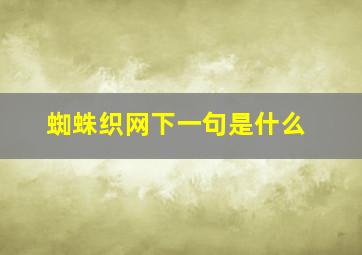 蜘蛛织网下一句是什么